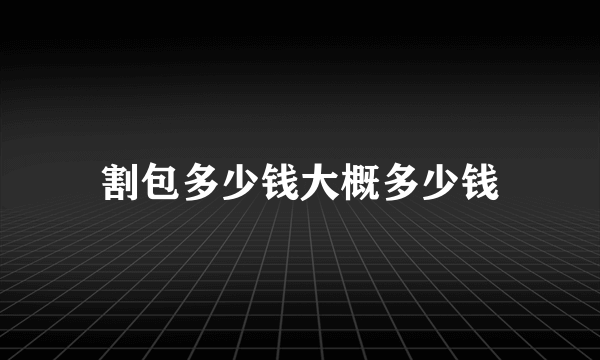 割包多少钱大概多少钱